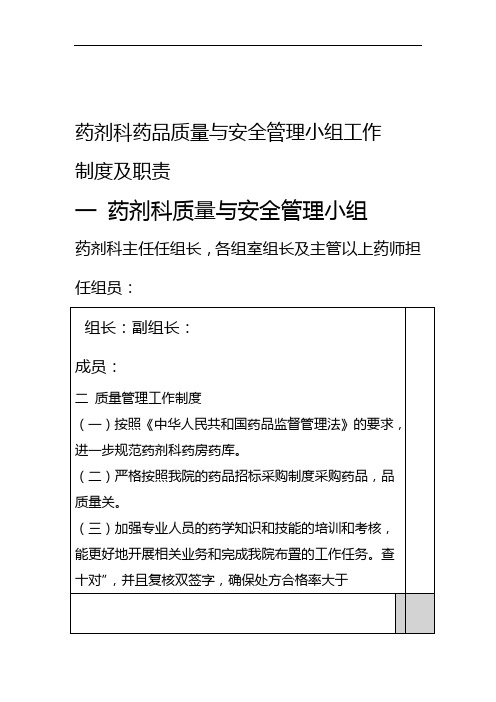 药剂科药品质量与安全管理小组工作制度及职责

一 药剂科质量与安全管理小组

药剂科主任任组长，各组室组长及主管以上药师担任组员：

组长：副组长：

成员：

二 质量管理工作制度

（一）按照《中华人民共和国药品监督管理法》的要求，进一步规范药剂科药房药库。

（二）严格按照我院的药品招标采购制度采购药品，品质量关。

（三）加强专业人员的药学知识和技能的培训和考核，能更好地开展相关业务和完成我院布置的工作任务。查十对”，并且复核双签字，确保处方合格率大于